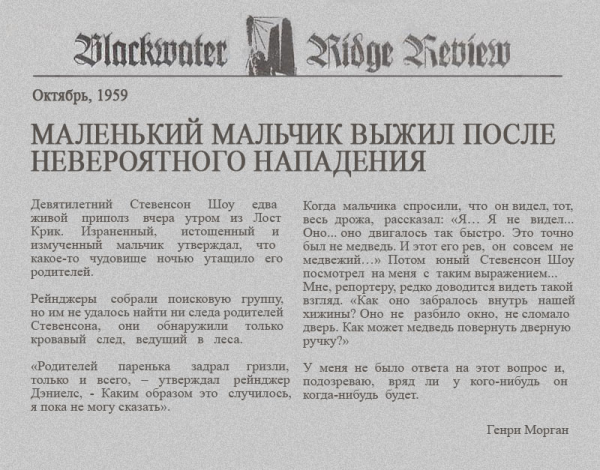 Blackwater Ridge Review

Октябрь, 1959

МАЛЕНЬКИЙ МАЛЬЧИК ВЫЖИЛ ПОСЛЕ НЕВЕРОЯТНОГО НАПАДЕНИЯ

Девятилетний Стевенсон Шоу едва живой приполз вчера утром из Лост Крик. Израненный, истощенный и измученный мальчик утверждал, что какое-то чудовище ночью утащило его родителей.

Рейнджеры собрали поисковую группу, но им не удалось найти ни следа родителей Стевенсона, они обнаружили только кровавый след, ведущий в леса.

«Родителей паренька задрал гризли, только и всего, – утверждал рейнджер Дэниелс, - Каким образом это случилось, я пока не могу сказать».

Когда мальчика спросили, что он видел, тот, весь дрожа, рассказал: «Я… Я не видел... Оно... оно двигалось так быстро. Это точно был не медведь. И этот его рев, он совсем не медвежий…» Потом юный Стевенсон Шоу посмотрел на меня с таким выражением... Мне, репортеру, редко доводится видеть такой взгляд. «Как оно забралось внутрь нашей хижины? Оно не разбило окно, не сломало дверь. Как может медведь повернуть дверную ручку?»

У меня не было ответа на этот вопрос и, подозреваю, вряд ли у кого-нибудь он когда-нибудь будет.

Генри Морган